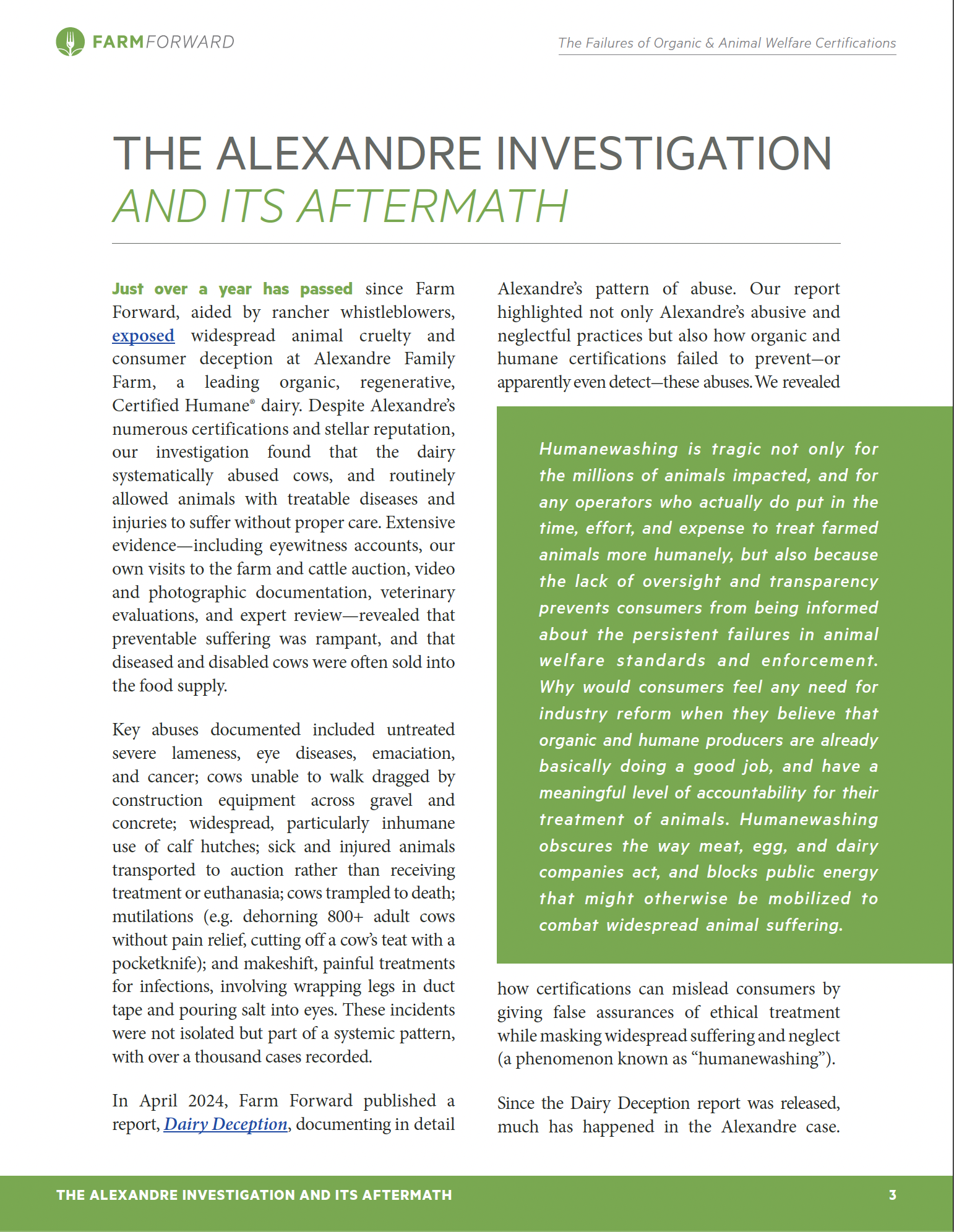 FARMFORWARD

The Failures of Organic & Animal Welfare Certifications

THE ALEXANDRE INVESTIGATION AND ITS AFTERMATH

Just over a year has passed since Farm Forward, aided by rancher whistleblowers, exposed widespread animal cruelty and consumer deception at Alexandre Family Farm, a leading organic, regenerative, Certified Humane® dairy. Despite Alexandre's numerous certifications and stellar reputation, our investigation found that the dairy systematically abused cows, and routinely allowed animals with treatable diseases and injuries to suffer without proper care. Extensive evidence—including eyewitness accounts, our own visits to the farm and cattle auction, video and photographic documentation, veterinary evaluations, and expert review—revealed that preventable suffering was rampant, and that diseased and disabled cows were often sold into the food supply.

Key abuses documented included untreated severe lameness, eye diseases, emaciation, and cancer; cows unable to walk dragged by construction equipment across gravel and concrete; widespread, particularly inhumane use of calf hutches; sick and injured animals transported to auction rather than receiving treatment or euthanasia; cows trampled to death; mutilations (e.g. dehorning 800+ adult cows without pain relief, cutting off a cow's teat with a pocketknife); and makeshift, painful treatments for infections, involving wrapping legs in duct tape and pouring salt into eyes. These incidents were not isolated but part of a systemic pattern, with over a thousand cases recorded.

In April 2024, Farm Forward published a report, Dairy Deception, documenting in detail Alexandre's pattern of abuse. Our report highlighted not only Alexandre's abusive and neglectful practices but also how organic and humane certifications failed to prevent—or apparently even detect—these abuses. We revealed

Humanewashing is tragic not only for the millions of animals impacted, and for any operators who actually do put in the time, effort, and expense to treat farmed animals more humanely, but also because the lack of oversight and transparency prevents consumers from being informed about the persistent failures in animal welfare standards and enforcement. Why would consumers feel any need for industry reform when they believe that organic and humane producers are already basically doing a good job, and have a meaningful level of accountability for their treatment of animals. Humanewashing obscures the way meat, egg, and dairy companies act, and blocks public energy that might otherwise be mobilized to combat widespread animal suffering.

how certifications can mislead consumers by giving false assurances of ethical treatment while masking widespread suffering and neglect (a phenomenon known as "humanewashing").

Since the Dairy Deception report was released, much has happened in the Alexandre case.

THE ALEXANDRE INVESTIGATION AND ITS AFTERMATH 3